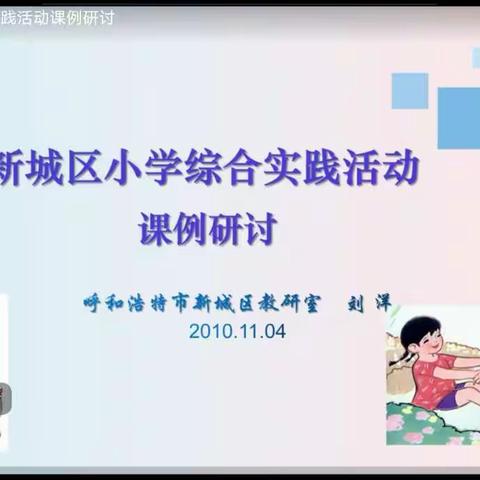 践活动课例研讨

新城区小学综合实践活动
课例研讨

呼和浩特市新城区教研室　刘洋
2010.11.04